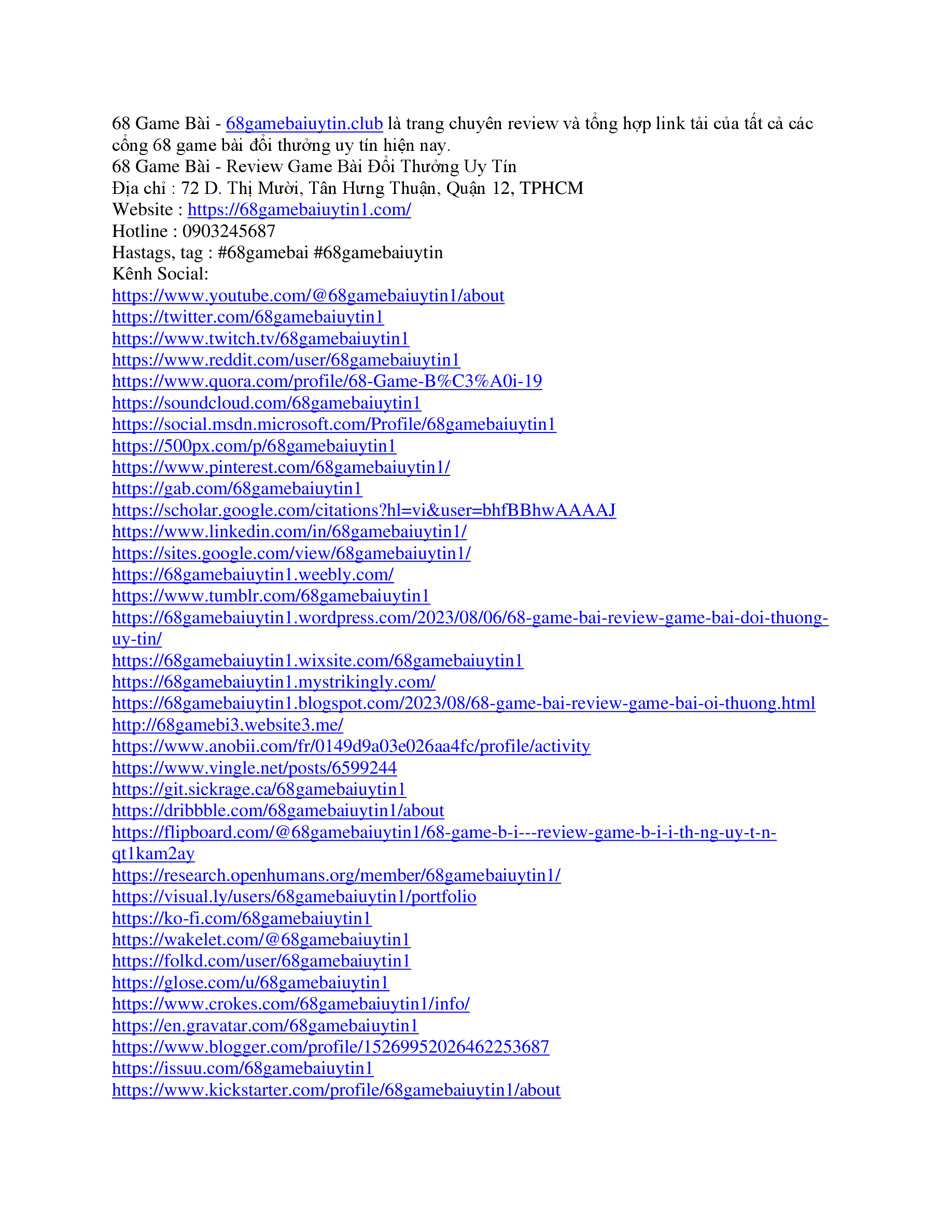 68 Game Bài - 68gamebaiuytin.club là trang chuyên review và tổng hợp link tải của tất cả các cổng 68 game bài đổi thưởng uy tín hiện nay.
68 Game Bài - Review Game Bài Đổi Thưởng Uy Tín
Địa chỉ : 72 D. Thị Mười, Tân Hưng Thuận, Quận 12, TPHCM
Website : https://68gamebaiuytin1.com/
Hotline : 0903245687
Hastags, tag : #68gamebai #68gamebaiuytin
Kênh Social:
https://www.youtube.com/@68gamebaiuytin1/about
https://twitter.com/68gamebaiuytin1
https://www.twitch.tv/68gamebaiuytin1
https://www.reddit.com/user/68gamebaiuytin1
https://www.quora.com/profile/68-Game-B%C3%A0i-19
https://soundcloud.com/68gamebaiuytin1
https://social.msdn.microsoft.com/Profile/68gamebaiuytin1
https://500px.com/p/68gamebaiuytin1
https://www.pinterest.com/68gamebaiuytin1/
https://gab.com/68gamebaiuytin1
https://scholar.google.com/citations?hl=vi&user=bhfBBhwAAAAJ
https://www.linkedin.com/in/68gamebaiuytin1/
https://sites.google.com/view/68gamebaiuytin1/
https://68gamebaiuytin1.weebly.com/
https://www.tumblr.com/68gamebaiuytin1
https://68gamebaiuytin1.wordpress.com/2023/08/06/68-game-bai-review-game-bai-doi-thuong-uy-tin/
https://68gamebaiuytin1.wixsite.com/68gamebaiuytin1
https://68gamebaiuytin1.mystrikingly.com/
https://68gamebaiuytin1.blogspot.com/2023/08/68-game-bai-review-game-bai-oi-thuong.html
http://68gamebi3.website3.me/
https://www.anobii.com/fr/0149d9a03e026aa4fc/profile/activity
https://www.vingle.net/posts/6599244
https://git.sickrage.ca/68gamebaiuytin1
https://dribbble.com/68gamebaiuytin1/about
https://flipboard.com/@68gamebaiuytin1/68-game-b-i---review-game-b-i-i-th-ng-uy-t-n-qt1kam2ay
https://research.openhumans.org/member/68gamebaiuytin1/
https://visual.ly/users/68gamebaiuytin1/portfolio
https://ko-fi.com/68gamebaiuytin1
https://wakelet.com/@68gamebaiuytin1
https://folkd.com/user/68gamebaiuytin1
https://glose.com/u/68gamebaiuytin1
https://www.crokes.com/68gamebaiuytin1/info/
https://en.gravatar.com/68gamebaiuytin1
https://www.blogger.com/profile/15269952026462253687
https://issuu.com/68gamebaiuytin1
https://www.kickstarter.com/profile/68gamebaiuytin1/about